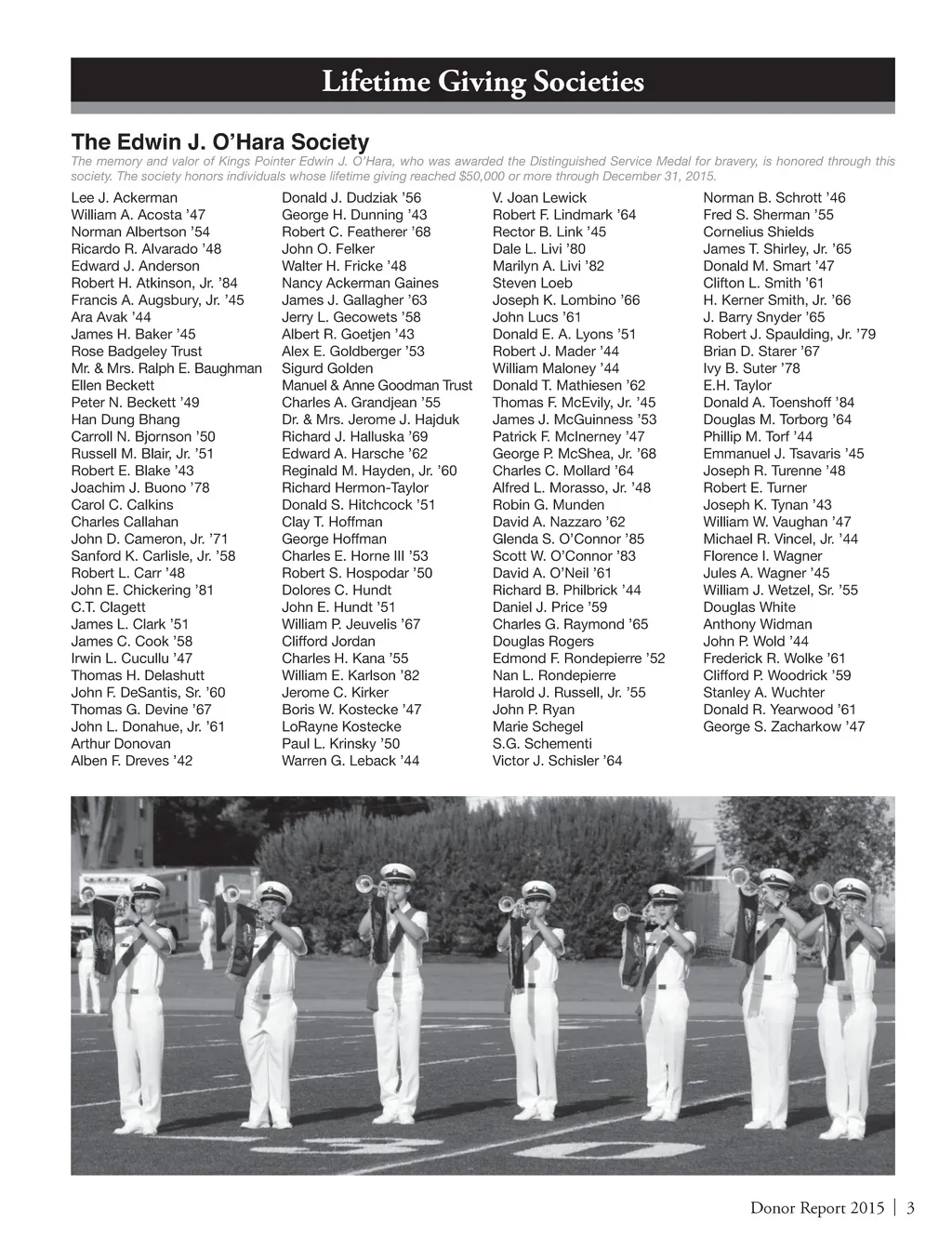 Lifetime Giving Societies

The Edwin J. O'Hara Society

The memory and valor of Kings Pointer Edwin J. O'Hara, who was awarded the Distinguished Service Medal for bravery, is honored through this society. The society honors individuals whose lifetime giving reached $50,000 or more through December 31, 2015.

Lee J. Ackerman
William A. Acosta '47
Norman Albertson '54
Ricardo R. Alvarado '48
Edward J. Anderson
Robert H. Atkinson, Jr. '84
Francis A. Augsbury, Jr. '45
Ara Avak '44
James H. Baker '45
Rose Badgeley Trust
Mr. & Mrs. Ralph E. Baughman
Ellen Beckett
Peter N. Beckett '49
Han Dung Bhang
Carroll N. Bjornson '50
Russell M. Blair, Jr. '51
Robert E. Blake '43
Joachim J. Buono '78
Carol C. Calkins
Charles Callahan
John D. Cameron, Jr. '71
Sanford K. Carlisle, Jr. '58
Robert L. Carr '48
John E. Chickering '81
C.T. Clagett
James L. Clark '51
James C. Cook '58
Irwin L. Cucullu '47
Thomas H. Delashutt
John F. DeSantis, Sr. '60
Thomas G. Devine '67
John L. Donahue, Jr. '61
Arthur Donovan
Alben F. Dreves '42

Donald J. Dudziak '56
George H. Dunning '43
Robert C. Featherer '68
John O. Felker
Walter H. Fricke '48
Nancy Ackerman Gaines
James J. Gallagher '63
Jerry L. Gecowets '58
Albert R. Goetjen '43
Alex E. Goldberger '53
Sigurd Golden
Manuel & Anne Goodman Trust
Charles A. Grandjean '55
Dr. & Mrs. Jerome J. Hajduk
Richard J. Halluska '69
Edward A. Harsche '62
Reginald M. Hayden, Jr. '60
Richard Hermon-Taylor
Donald S. Hitchcock '51
Clay T. Hoffman
George Hoffman
Charles E. Horne III '53
Robert S. Hospodar '50
Dolores C. Hundt
John E. Hundt '51
William P. Jeuvelis '67
Clifford Jordan
Charles H. Kana '55
William E. Karlson '82
Jerome C. Kirker
Boris W. Kostecke '47
LoRayne Kostecke
Paul L. Krinsky '50
Warren G. Leback '44

V. Joan Lewick
Robert F. Lindmark '64
Rector B. Link '45
Dale L. Livi '80
Marilyn A. Livi '82
Steven Loeb
Joseph K. Lombino '66
John Lucs '61
Donald E. A. Lyons '51
Robert J. Mader '44
William Maloney '44
Donald T. Mathiesen '62
Thomas F. McEvily, Jr. '45
James J. McGuinness '53
Patrick F. McInerney '47
George P. McShea, Jr. '68
Charles C. Mollard '64
Alfred L. Morasso, Jr. '48
Robin G. Munden
David A. Nazzaro '62
Glenda S. O'Connor '85
Scott W. O'Connor '83
David A. O'Neil '61
Richard B. Philbrick '44
Daniel J. Price '59
Charles G. Raymond '65
Douglas Rogers
Edmond F. Rondepierre '52
Nan L. Rondepierre
Harold J. Russell, Jr. '55
John P. Ryan
Marie Schegel
S.G. Schementi
Victor J. Schisler '64

Norman B. Schrott '46
Fred S. Sherman '55
Cornelius Shields
James T. Shirley, Jr. '65
Donald M. Smart '47
Clifton L. Smith '61
H. Kerner Smith, Jr. '66
J. Barry Snyder '65
Robert J. Spaulding, Jr. '79
Brian D. Starer '67
Ivy B. Suter '78
E.H. Taylor
Donald A. Toenshoff '84
Douglas M. Torborg '64
Phillip M. Torf '44
Emmanuel J. Tsavaris '45
Joseph R. Turenne '48
Robert E. Turner
Joseph K. Tynan '43
William W. Vaughan '47
Michael R. Vincel, Jr. '44
Florence I. Wagner
Jules A. Wagner '45
William J. Wetzel, Sr. '55
Douglas White
Anthony Widman
John P. Wold '44
Frederick R. Wolke '61
Clifford P. Woodrick '59
Stanley A. Wuchter
Donald R. Yearwood '61
George S. Zacharkow '47

Donor Report 2015 | 3